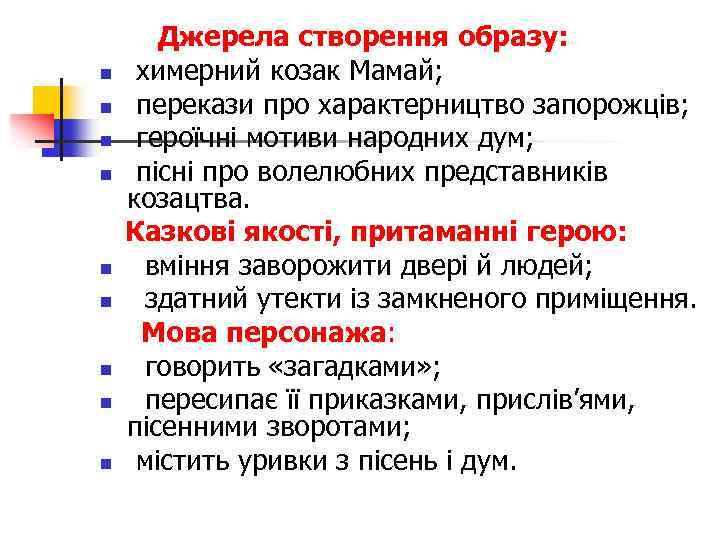 Джерела створення образу:
- химерний козак Мамай;
- перекази про характерництво запорожців;
- героїчні мотиви народних дум;
- пісні про волелюбних представників козацтва.

Казкові якості, притаманні герою:
- вміння заворожити двері й людей;
- здатний утекти із замкненого приміщення.

Мова персонажа:
- говорить «загадками»;
- пересипає її приказками, прислів'ями, пісенними зворотами;
- містить уривки з пісень і дум.